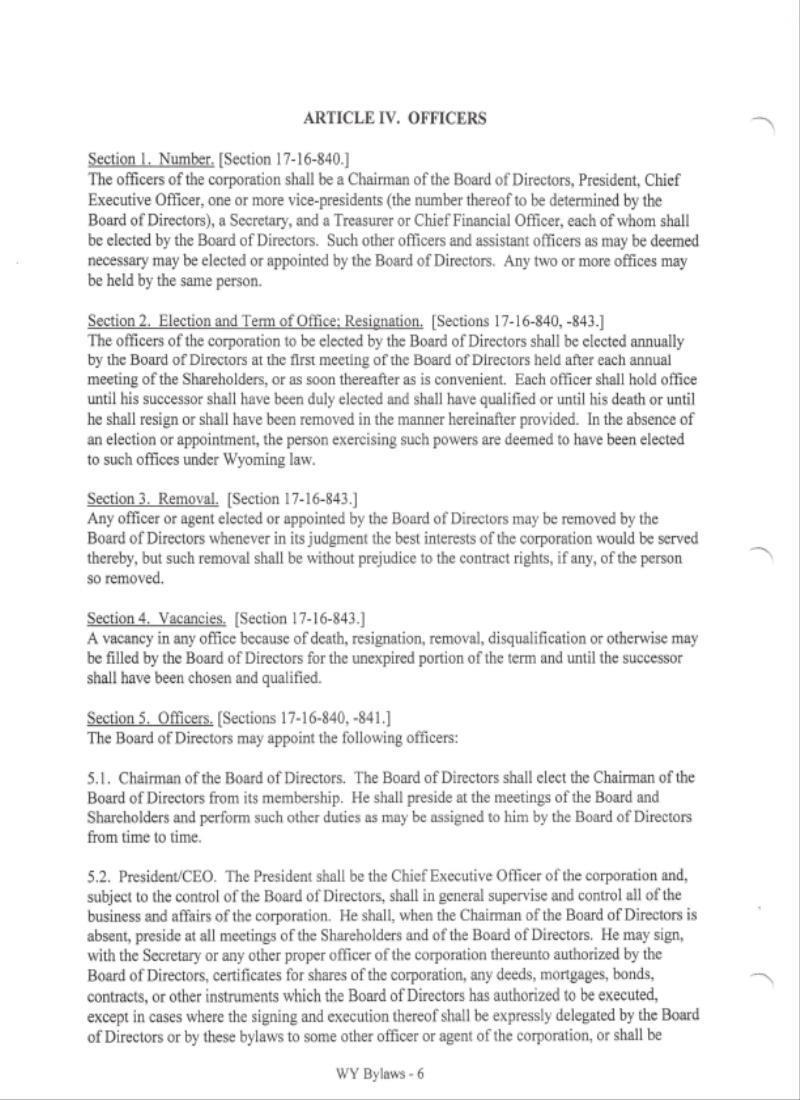 ARTICLE IV. OFFICERS

Section 1. Number. [Section 17-16-840.]
The officers of the corporation shall be a Chairman of the Board of Directors, President, Chief Executive Officer, one or more vice-presidents (the number thereof to be determined by the Board of Directors), a Secretary, and a Treasurer or Chief Financial Officer, each of whom shall be elected by the Board of Directors. Such other officers and assistant officers as may be deemed necessary may be elected or appointed by the Board of Directors. Any two or more offices may be held by the same person.

Section 2. Election and Term of Office; Resignation. [Sections 17-16-840, -843.]
The officers of the corporation to be elected by the Board of Directors shall be elected annually by the Board of Directors at the first meeting of the Board of Directors held after each annual meeting of the Shareholders, or as soon thereafter as is convenient. Each officer shall hold office until his successor shall have been duly elected and shall have qualified or until his death or until he shall resign or shall have been removed in the manner hereinafter provided. In the absence of an election or appointment, the person exercising such powers are deemed to have been elected to such offices under Wyoming law.

Section 3. Removal. [Section 17-16-843.]
Any officer or agent elected or appointed by the Board of Directors may be removed by the Board of Directors whenever in its judgment the best interests of the corporation would be served thereby, but such removal shall be without prejudice to the contract rights, if any, of the person so removed.

Section 4. Vacancies. [Section 17-16-843.]
A vacancy in any office because of death, resignation, removal, disqualification or otherwise may be filled by the Board of Directors for the unexpired portion of the term and until the successor shall have been chosen and qualified.

Section 5. Officers. [Sections 17-16-840, -841.]
The Board of Directors may appoint the following officers:

5.1. Chairman of the Board of Directors. The Board of Directors shall elect the Chairman of the Board of Directors from its membership. He shall preside at the meetings of the Board and Shareholders and perform such other duties as may be assigned to him by the Board of Directors from time to time.

5.2. President/CEO. The President shall be the Chief Executive Officer of the corporation and, subject to the control of the Board of Directors, shall in general supervise and control all of the business and affairs of the corporation. He shall, when the Chairman of the Board of Directors is absent, preside at all meetings of the Shareholders and of the Board of Directors. He may sign, with the Secretary or any other proper officer of the corporation thereunto authorized by the Board of Directors, certificates for shares of the corporation, any deeds, mortgages, bonds, contracts, or other instruments which the Board of Directors has authorized to be executed, except in cases where the signing and execution thereof shall be expressly delegated by the Board of Directors or by these bylaws to some other officer or agent of the corporation, or shall be

WY Bylaws - 6